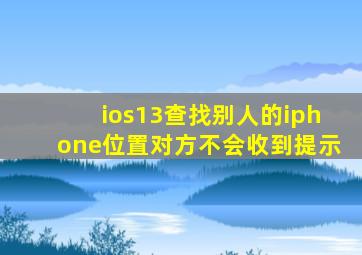 ios13查找别人的iphone位置对方不会收到提示